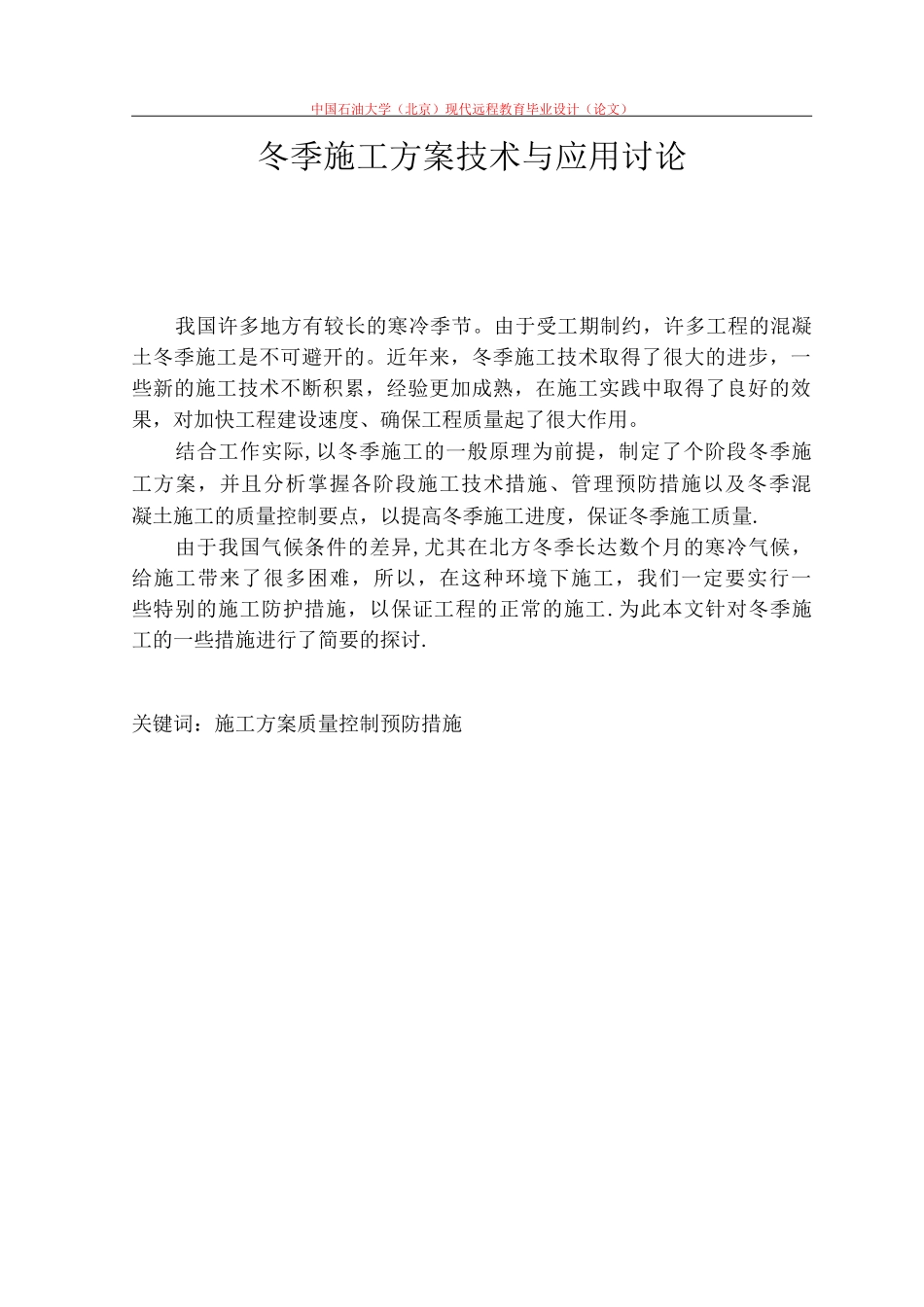 中国石油大学（北京）现代远程教育毕业设计（论文）

冬季施工方案技术与应用讨论

我国许多地方有较长的寒冷季节。由于受工期制约，许多工程的混凝土冬季施工是不可避开的。近年来，冬季施工技术取得了很大的进步，一些新的施工技术不断积累，经验更加成熟，在施工实践中取得了良好的效果，对加快工程建设速度、确保工程质量起了很大作用。

结合工作实际,以冬季施工的一般原理为前提，制定了个阶段冬季施工方案，并且分析掌握各阶段施工技术措施、管理预防措施以及冬季混凝土施工的质量控制要点，以提高冬季施工进度，保证冬季施工质量.

由于我国气候条件的差异,尤其在北方冬季长达数个月的寒冷气候，给施工带来了很多困难，所以，在这种环境下施工，我们一定要实行一些特别的施工防护措施，以保证工程的正常的施工.为此本文针对冬季施工的一些措施进行了简要的探讨.

关键词：施工方案质量控制预防措施